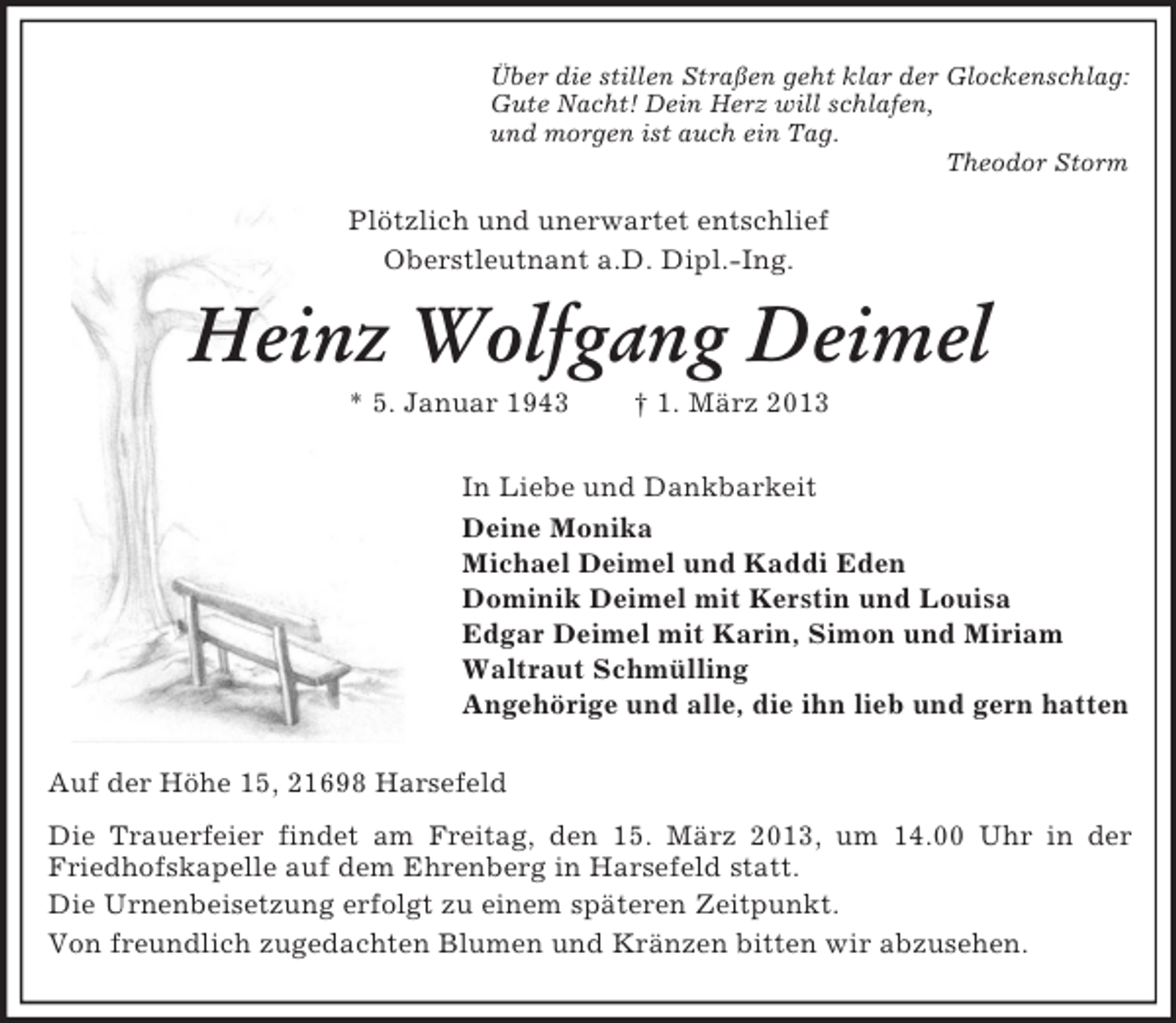 Über die stillen Straßen geht klar der Glockenschlag:
Gute Nacht! Dein Herz will schlafen,
und morgen ist auch ein Tag.
Theodor Storm

Plötzlich und unerwartet entschlief
Oberstleutnant a.D. Dipl.-Ing.

Heinz Wolfgang Deimel

* 5. Januar 1943 † 1. März 2013

In Liebe und Dankbarkeit
Deine Monika
Michael Deimel und Kaddi Eden
Dominik Deimel mit Kerstin und Louisa
Edgar Deimel mit Karin, Simon und Miriam
Waltraut Schmülling
Angehörige und alle, die ihn lieb und gern hatten

Auf der Höhe 15, 21698 Harsefeld

Die Trauerfeier findet am Freitag, den 15. März 2013, um 14.00 Uhr in der Friedhofskapelle auf dem Ehrenberg in Harsefeld statt.

Die Urnenbeisetzung erfolgt zu einem späteren Zeitpunkt.

Von freundlich zugedachten Blumen und Kränzen bitten wir abzusehen.